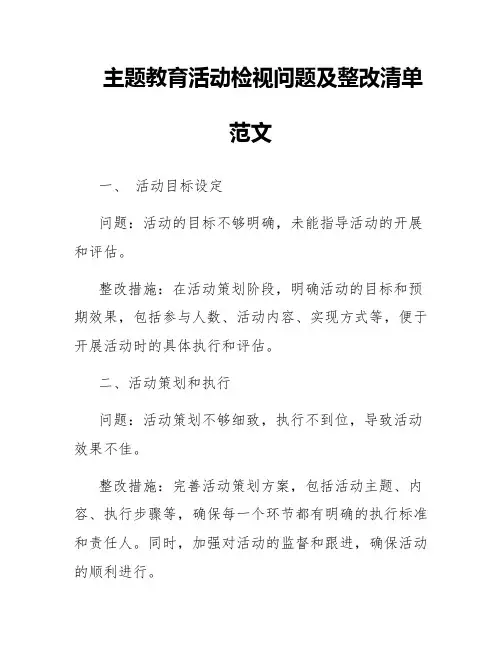 主题教育活动检视问题及整改清单范文

一、 活动目标设定

问题：活动的目标不够明确，未能指导活动的开展和评估。

整改措施：在活动策划阶段，明确活动的目标和预期效果，包括参与人数、活动内容、实现方式等，便于开展活动时的具体执行和评估。

二、活动策划和执行

问题：活动策划不够细致，执行不到位，导致活动效果不佳。

整改措施：完善活动策划方案，包括活动主题、内容、执行步骤等，确保每一个环节都有明确的执行标准和责任人。同时，加强对活动的监督和跟进，确保活动的顺利进行。